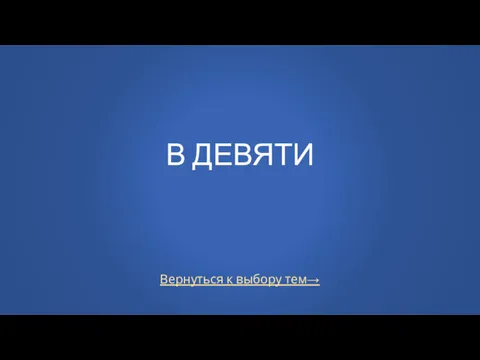 В ДЕВЯТИ

Вернуться к выбору тем→